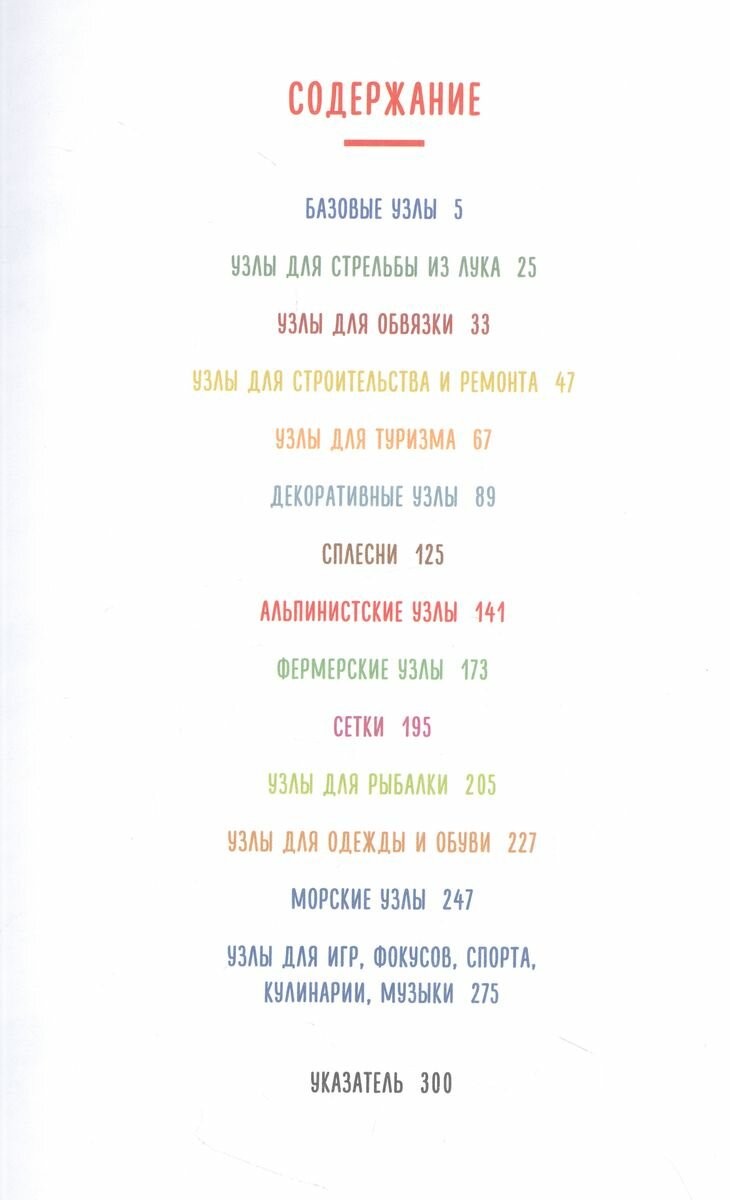 СОДЕРЖАНИЕ

БАЗОВЫЕ УЗЛЫ 5

УЗЛЫ ДЛЯ СТРЕЛЬБЫ ИЗ ЛУКА 25

УЗЛЫ ДЛЯ ОБВЯЗКИ 33

УЗЛЫ ДЛЯ СТРОИТЕЛЬСТВА И РЕМОНТА 47

УЗЛЫ ДЛЯ ТУРИЗМА 67

ДЕКОРАТИВНЫЕ УЗЛЫ 89

СПЛЕСНИ 125

АЛЬПИНИСТСКИЕ УЗЛЫ 141

ФЕРМЕРСКИЕ УЗЛЫ 173

СЕТКИ 195

УЗЛЫ ДЛЯ РЫБАЛКИ 205

УЗЛЫ ДЛЯ ОДЕЖДЫ И ОБУВИ 227

МОРСКИЕ УЗЛЫ 247

УЗЛЫ ДЛЯ ИГР, ФОКУСОВ, СПОРТА, КУЛИНАРИИ, МУЗЫКИ 275

УКАЗАТЕЛЬ 300